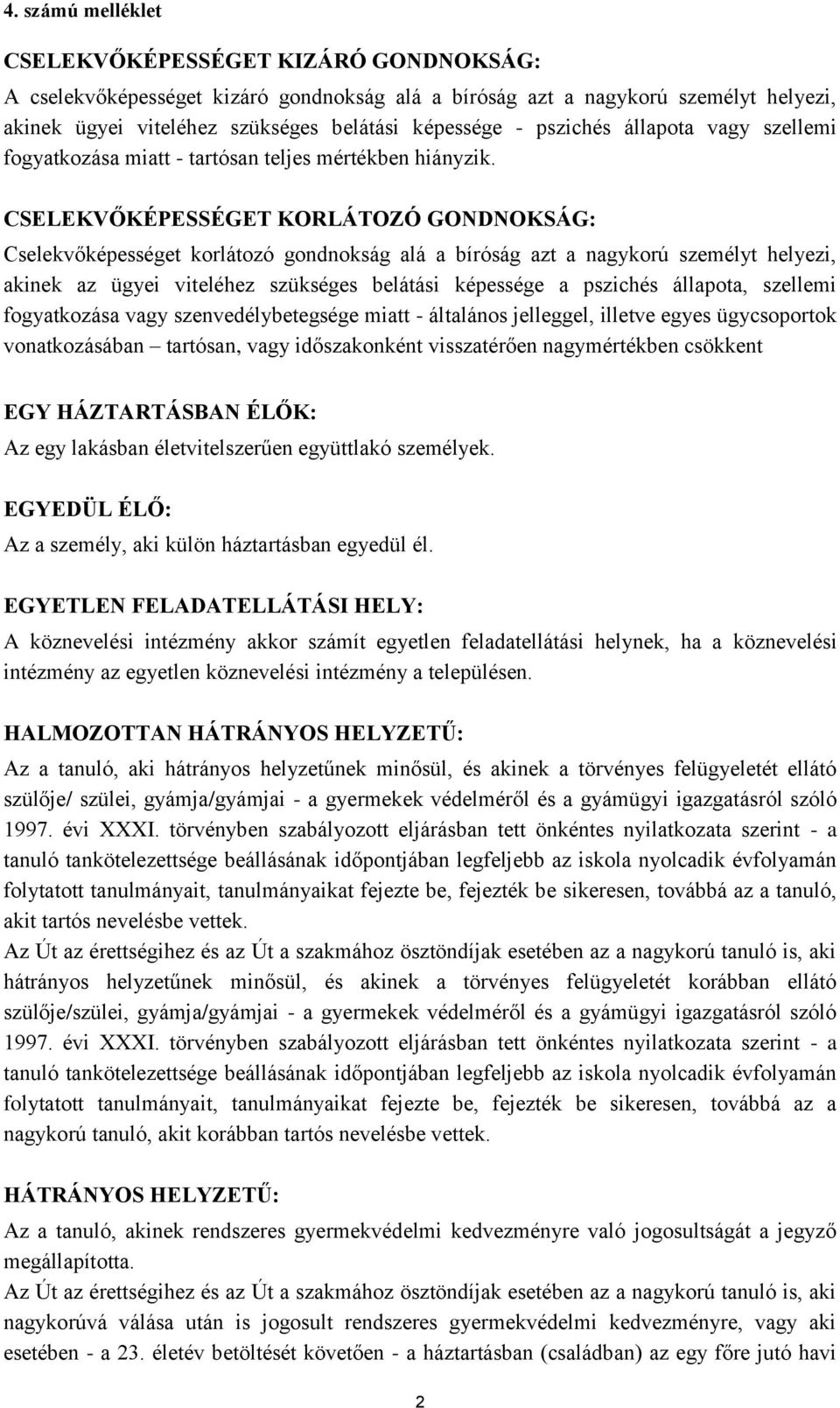 4. számú melléklet

CSELEKVŐKÉPESSÉGET KIZÁRÓ GONDNOKSÁG:

A cselekvőképességet kizáró gondnokság alá a bíróság azt a nagykorú személyt helyezi, akinek ügyei viteléhez szükséges belátási képessége - pszichés állapota vagy szellemi fogyatkozása miatt - tartósan teljes mértékben hiányzik.

CSELEKVŐKÉPESSÉGET KORLÁTOZÓ GONDNOKSÁG:

Cselekvőképességet korlátozó gondnokság alá a bíróság azt a nagykorú személyt helyezi, akinek az ügyei viteléhez szükséges belátási képessége a pszichés állapota, szellemi fogyatkozása vagy szenvedélybetegsége miatt - általános jelleggel, illetve egyes ügycsoportok vonatkozásában – tartósan, vagy időszakonként visszatérően nagymértékben csökkent

EGY HÁZTARTÁSBAN ÉLŐK:

Az egy lakásban életvitelszerűen együttlakó személyek.

EGYEDÜL ÉLŐ:

Az a személy, aki külön háztartásban egyedül él.

EGYETLEN FELADATELLÁTÁSI HELY:

A köznevelési intézmény akkor számít egyetlen feladatellátási helynek, ha a köznevelési intézmény az egyetlen köznevelési intézmény a településen.

HALMOZOTTAN HÁTRÁNYOS HELYZETŰ:

Az a tanuló, aki hátrányos helyzetűnek minősül, és akinek a törvényes felügyeletét ellátó szülője/ szülei, gyámja/gyámjai - a gyermekek védelméről és a gyámügyi igazgatásról szóló 1997. évi XXXI. törvényben szabályozott eljárásban tett önkéntes nyilatkozata szerint - a tanuló tankötelezettsége beállásának időpontjában legfeljebb az iskola nyolcadik évfolyamán folytatott tanulmányait, tanulmányaikat fejezte be, fejezték be sikeresen, továbbá az a tanuló, akit tartós nevelésbe vettek.
Az Út az érettségihez és az Út a szakmához ösztöndíjak esetében az a nagykorú tanuló is, aki hátrányos helyzetűnek minősül, és akinek a törvényes felügyeletét korábban ellátó szülője/szülei, gyámja/gyámjai - a gyermekek védelméről és a gyámügyi igazgatásról szóló 1997. évi XXXI. törvényben szabályozott eljárásban tett önkéntes nyilatkozata szerint - a tanuló tankötelezettsége beállásának időpontjában legfeljebb az iskola nyolcadik évfolyamán folytatott tanulmányait, tanulmányaikat fejezte be, fejezték be sikeresen, továbbá az a nagykorú tanuló, akit korábban tartós nevelésbe vettek.

HÁTRÁNYOS HELYZETŰ:

Az a tanuló, akinek rendszeres gyermekvédelmi kedvezményre való jogosultságát a jegyző megállapította.
Az Út az érettségihez és az Út a szakmához ösztöndíjak esetében az a nagykorú tanuló is, aki nagykorúvá válása után is jogosult rendszeres gyermekvédelmi kedvezményre, vagy aki esetében - a 23. életév betöltését követően - a háztartásban (családban) az egy főre jutó havi

2